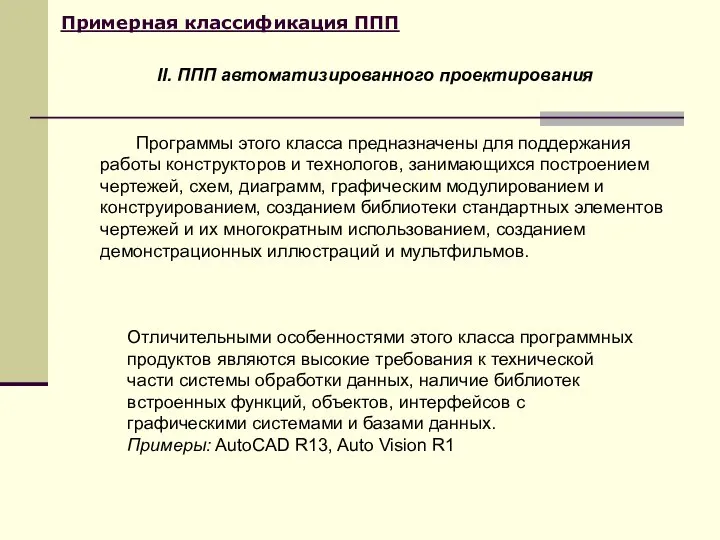 Примерная классификация ППП

II. ППП автоматизированного проектирования

Программы этого класса предназначены для поддержания работы конструкторов и технологов, занимающихся построением чертежей, схем, диаграмм, графическим модулированием и конструированием, созданием библиотеки стандартных элементов чертежей и их многократным использованием, созданием демонстрационных иллюстраций и мультфильмов.

Отличительными особенностями этого класса программных продуктов являются высокие требования к технической части системы обработки данных, наличие библиотек встроенных функций, объектов, интерфейсов с графическими системами и базами данных.
Примеры: AutoCAD R13, Auto Vision R1